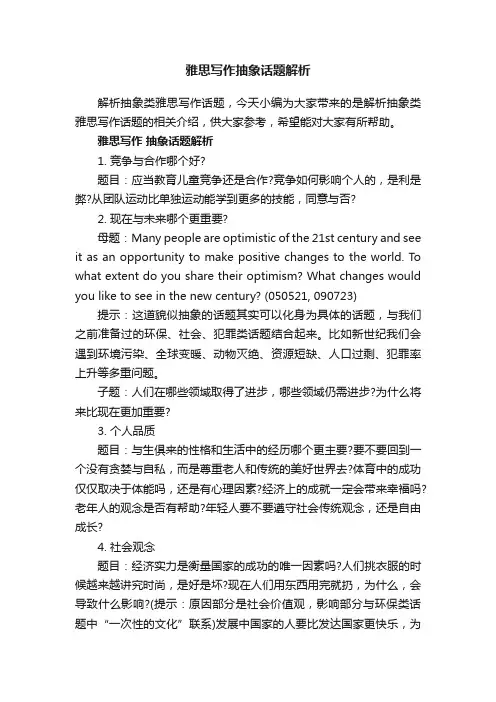 雅思写作抽象话题解析

解析抽象类雅思写作话题，今天小编为大家带来的是解析抽象类雅思写作话题的相关介绍，供大家参考，希望能对大家有所帮助。

雅思写作 抽象话题解析

1. 竞争与合作哪个好?

题目：应当教育儿童竞争还是合作?竞争如何影响个人的，是利是弊?从团队运动比单独运动能学到更多的技能，同意与否?

2. 现在与未来哪个更重要?

母题：Many people are optimistic of the 21st century and see it as an opportunity to make positive changes to the world. To what extent do you share their optimism? What changes would you like to see in the new century? (050521, 090723)

提示：这道貌似抽象的话题其实可以化身为具体的话题，与我们之前准备过的环保、社会、犯罪类话题结合起来。比如新世纪我们会遇到环境污染、全球变暖、动物灭绝、资源短缺、人口过剩、犯罪率上升等多重问题。

子题：人们在哪些领域取得了进步，哪些领域仍需进步?为什么将来比现在更加重要?

3. 个人品质

题目：与生俱来的性格和生活中的经历哪个更主要?要不要回到一个没有贪婪与自私，而是尊重老人和传统的美好世界去?体育中的成功仅仅取决于体能吗，还是有心理因素?经济上的成就一定会带来幸福吗?老年人的观念是否有帮助?年轻人要不要遵守社会传统观念，还是自由成长?

4. 社会观念

题目：经济实力是衡量国家的成功的唯一因素吗?人们挑衣服的时候越来越讲究时尚，是好是坏?现在人们用东西用完就扔，为什么，会导致什么影响?(提示：原因部分是社会价值观，影响部分与环保类话题中“一次性的文化”联系)发展中国家的人要比发达国家更快乐，为